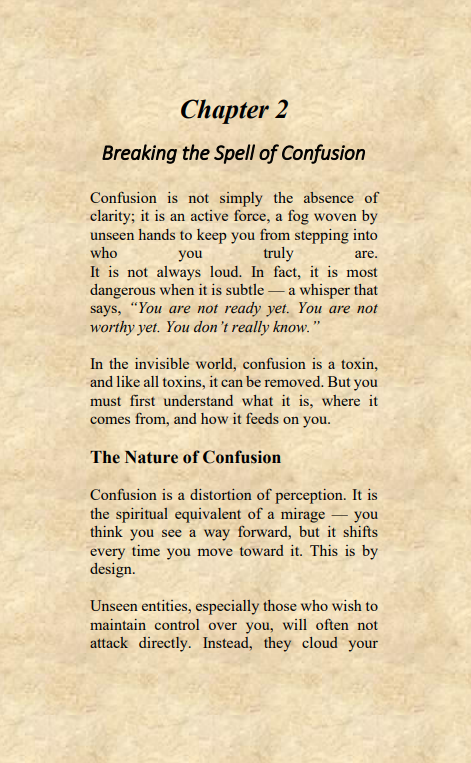 Chapter 2

Breaking the Spell of Confusion

Confusion is not simply the absence of clarity; it is an active force, a fog woven by unseen hands to keep you from stepping into who you truly are.
It is not always loud. In fact, it is most dangerous when it is subtle — a whisper that says, "You are not ready yet. You are not worthy yet. You don't really know."

In the invisible world, confusion is a toxin, and like all toxins, it can be removed. But you must first understand what it is, where it comes from, and how it feeds on you.

The Nature of Confusion

Confusion is a distortion of perception. It is the spiritual equivalent of a mirage — you think you see a way forward, but it shifts every time you move toward it. This is by design.

Unseen entities, especially those who wish to maintain control over you, will often not attack directly. Instead, they cloud your